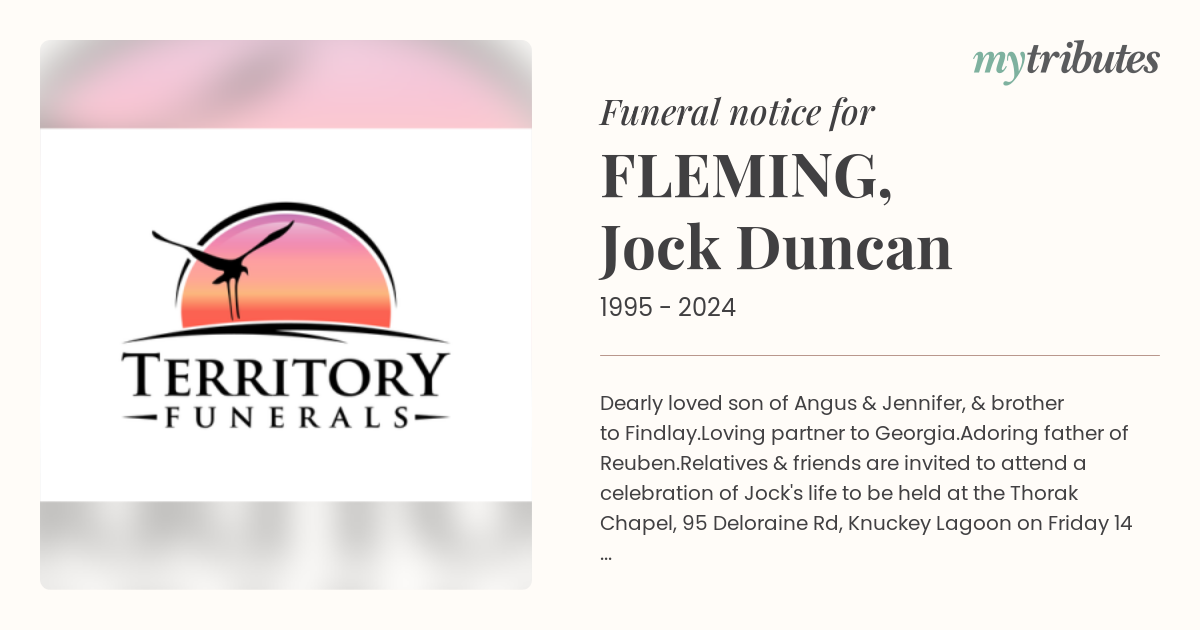 TERRITORY
FUNERALS

mytributes

Funeral notice for

FLEMING,
Jock Duncan

1995 - 2024

Dearly loved son of Angus & Jennifer, & brother to Findlay.Loving partner to Georgia.Adoring father of Reuben.Relatives & friends are invited to attend a celebration of Jock's life to be held at the Thorak Chapel, 95 Deloraine Rd, Knuckey Lagoon on Friday 14 ...